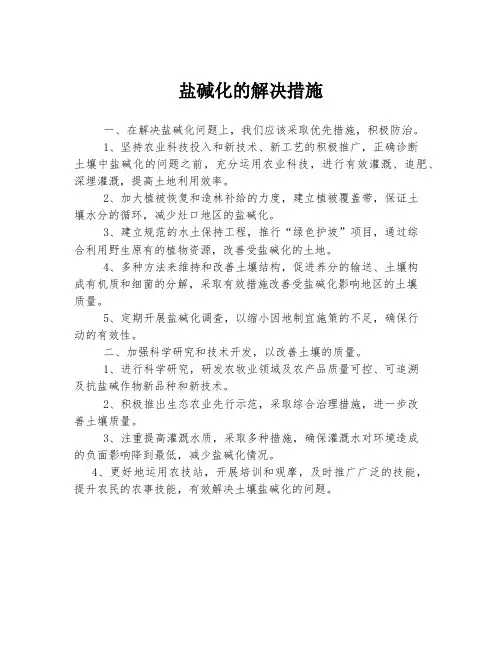 盐碱化的解决措施

一、在解决盐碱化问题上，我们应该采取优先措施，积极防治。

1、坚持农业科技投入和新技术、新工艺的积极推广，正确诊断土壤中盐碱化的问题之前，充分运用农业科技，进行有效灌溉、追肥、深埋灌溉，提高土地利用效率。

2、加大植被恢复和造林补给的力度，建立植被覆盖带，保证土壤水分的循环，减少灶口地区的盐碱化。

3、建立规范的水土保持工程，推行“绿色护坡”项目，通过综合利用野生原有的植物资源，改善受盐碱化的土地。

4、多种方法来维持和改善土壤结构，促进养分的输送、土壤构成有机质和细菌的分解，采取有效措施改善受盐碱化影响地区的土壤质量。

5、定期开展盐碱化调查，以缩小因地制宜施策的不足，确保行动的有效性。

二、加强科学研究和技术开发，以改善土壤的质量。

1、进行科学研究，研发农牧业领域及农产品质量可控、可追溯及抗盐碱作物新品种和新技术。

2、积极推出生态农业先行示范，采取综合治理措施，进一步改善土壤质量。

3、注重提高灌溉水质，采取多种措施，确保灌溉水对环境造成的负面影响降到最低，减少盐碱化情况。

4、更好地运用农技站，开展培训和观摩，及时推广广泛的技能，提升农民的农事技能，有效解决土壤盐碱化的问题。